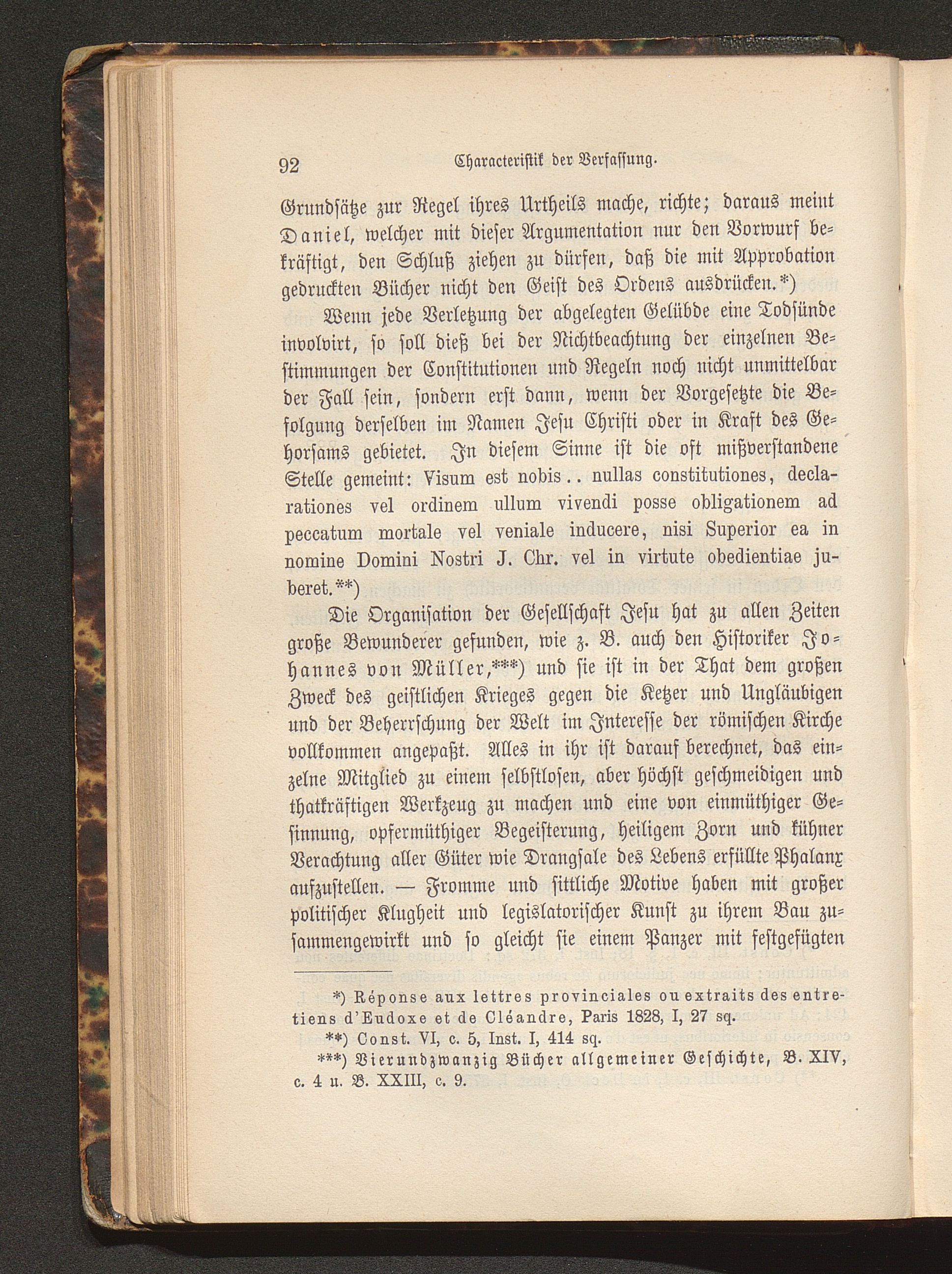 92 Characteristik der Verfassung.

Grundsätze zur Regel ihres Urtheils mache, richte; daraus meint Daniel, welcher mit dieser Argumentation nur den Vorwurf bekräftigt, den Schluß ziehen zu dürfen, daß die mit Approbation gedruckten Bücher nicht den Geist des Ordens ausdrücken.*)

Wenn jede Verletzung der abgelegten Gelübde eine Todsünde involvirt, so soll dieß bei der Nichtbeachtung der einzelnen Bestimmungen der Constitutionen und Regeln noch nicht unmittelbar der Fall sein, sondern erst dann, wenn der Vorgesetzte die Befolgung derselben im Namen Jesu Christi oder in Kraft des Gehorsams gebietet. In diesem Sinne ist die oft mißverstandene Stelle gemeint: Visum est nobis.. nullas constitutiones, declarationes vel ordinem ullum vivendi posse obligationem ad peccatum mortale vel veniale inducere, nisi Superior ea in nomine Domini Nostri J. Chr. vel in virtute obedientiae juberet.**)

Die Organisation der Gesellschaft Jesu hat zu allen Zeiten große Bewunderer gefunden, wie z. B. auch den Historiker Johannes von Müller,***) und sie ist in der That dem großen Zweck des geistlichen Krieges gegen die Ketzer und Ungläubigen und der Beherrschung der Welt im Interesse der römischen Kirche vollkommen angepaßt. Alles in ihr ist darauf berechnet, das einzelne Mitglied zu einem selbstlosen, aber höchst geschmeidigen und thatkräftigen Werkzeug zu machen und eine von einmüthiger Gesinnung, opfermüthiger Begeisterung, heiligem Zorn und kühner Verachtung aller Güter wie Drangsale des Lebens erfüllte Phalanx aufzustellen. — Fromme und sittliche Motive haben mit großer politischer Klugheit und legislatorischer Kunst zu ihrem Bau zusammengewirkt und so gleicht sie einem Panzer mit festgefügten

*) Réponse aux lettres provinciales ou extraits des entretiens d'Eudoxe et de Cléandre, Paris 1828, I, 27 sq.

**) Const. VI, c. 5, Inst. I, 414 sq.

***) Vierundzwanzig Bücher allgemeiner Geschichte, B. XIV, c. 4 u. B. XXIII, c. 9.